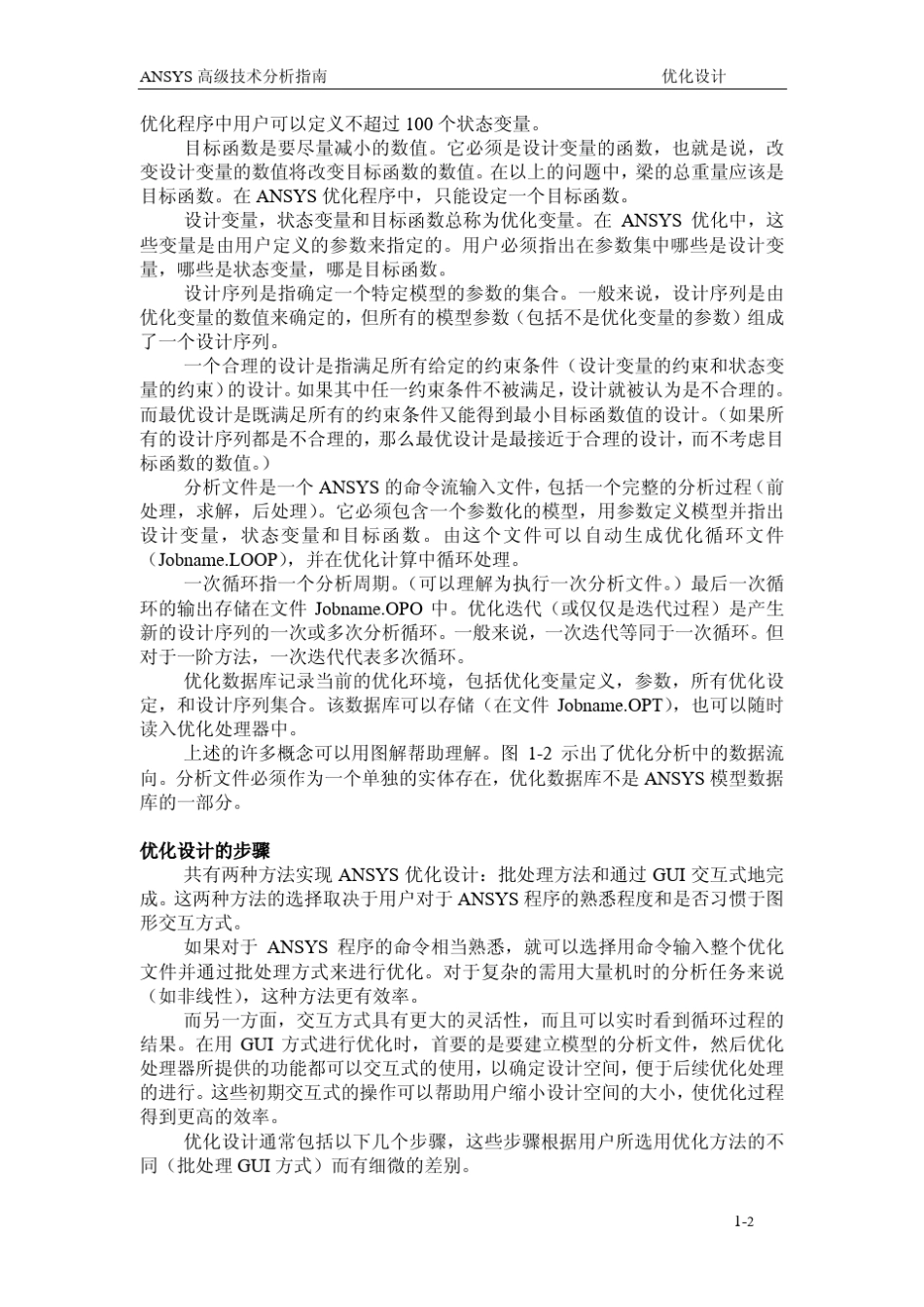 ANSYS 高级技术分析指南 优化设计

优化程序中用户可以定义不超过 100 个状态变量。

目标函数是要尽量减小的数值。它必须是设计变量的函数，也就是说，改变设计变量的数值将改变目标函数的数值。在以上的问题中，梁的总重量应该是目标函数。在 ANSYS 优化程序中，只能设定一个目标函数。

设计变量，状态变量和目标函数总称为优化变量。在 ANSYS 优化中，这些变量是由用户定义的参数来指定的。用户必须指出在参数集中哪些是设计变量，哪些是状态变量，哪是目标函数。

设计序列是指确定一个特定模型的参数的集合。一般来说，设计序列是由优化变量的数值来确定的，但所有的模型参数（包括不是优化变量的参数）组成了一个设计序列。

一个合理的设计是指满足所有给定的约束条件（设计变量的约束和状态变量的约束）的设计。如果其中任一约束条件不被满足，设计就被认为是不合理的。而最优设计是既满足所有的约束条件又能得到最小目标函数值的设计。（如果所有的设计序列都是不合理的，那么最优设计是最接近于合理的设计，而不考虑目标函数的数值。）

分析文件是一个 ANSYS 的命令流输入文件，包括一个完整的分析过程（前处理，求解，后处理）。它必须包含一个参数化的模型，用参数定义模型并指出设计变量，状态变量和目标函数。由这个文件可以自动生成优化循环文件（Jobname.LOOP），并在优化计算中循环处理。

一次循环指一个分析周期。（可以理解为执行一次分析文件。）最后一次循环的输出存储在文件 Jobname.OPO 中。优化迭代（或仅仅是迭代过程）是产生新的设计序列的一次或多次分析循环。一般来说，一次迭代等同于一次循环。但对于一阶方法，一次迭代代表多次循环。

优化数据库记录当前的优化环境，包括优化变量定义，参数，所有优化设定，和设计序列集合。该数据库可以存储（在文件 Jobname.OPT），也可以随时读入优化处理器中。

上述的许多概念可以用图解帮助理解。图 1-2 示出了优化分析中的数据流向。分析文件必须作为一个单独的实体存在，优化数据库不是 ANSYS 模型数据库的一部分。

优化设计的步骤

共有两种方法实现 ANSYS 优化设计：批处理方法和通过 GUI 交互式地完成。这两种方法的选择取决于用户对于 ANSYS 程序的熟悉程度和是否习惯于图形交互方式。

如果对于 ANSYS 程序的命令相当熟悉，就可以选择用命令输入整个优化文件并通过批处理方式来进行优化。对于复杂的需用大量机时的分析任务来说（如非线性），这种方法更有效率。

而另一方面，交互方式具有更大的灵活性，而且可以实时看到循环过程的结果。在用 GUI 方式进行优化时，首要的是要建立模型的分析文件，然后优化处理器所提供的功能都可以交互式的使用，以确定设计空间，便于后续优化处理的进行。这些初期交互式的操作可以帮助用户缩小设计空间的大小，使优化过程得到更高的效率。

优化设计通常包括以下几个步骤，这些步骤根据用户所选用优化方法的不同（批处理 GUI 方式）而有细微的差别。

1-2